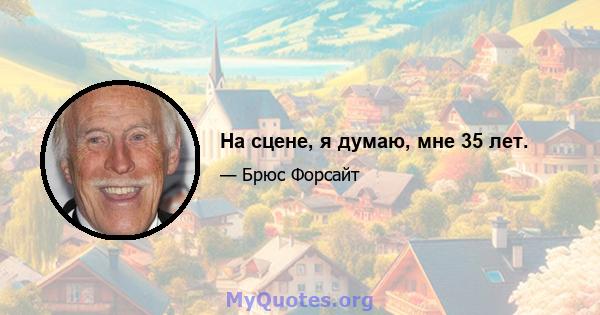 На сцене, я думаю, мне 35 лет.

— Брюс Форсайт

MyQuotes.org